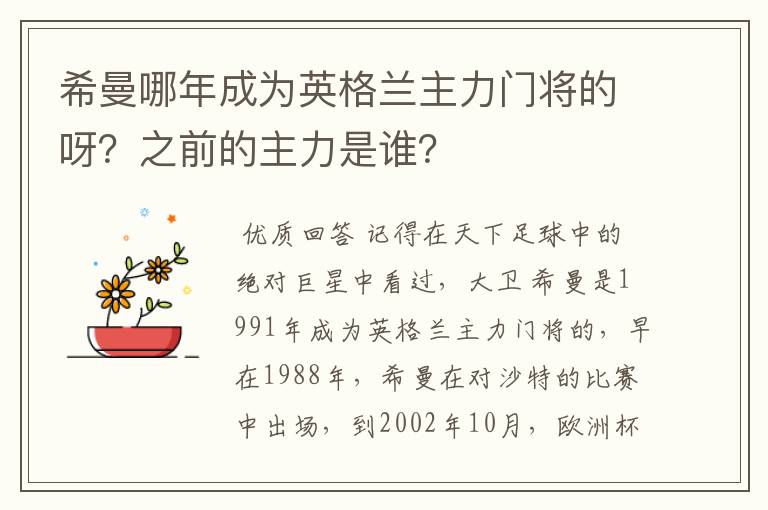 希曼哪年成为英格兰主力门将的呀？之前的主力是谁？

优质回答 记得在天下足球中的绝对巨星中看过，大卫 希曼是1991年成为英格兰主力门将的，早在1988年，希曼在对沙特的比赛中出场，到2002年10月，欧洲杯